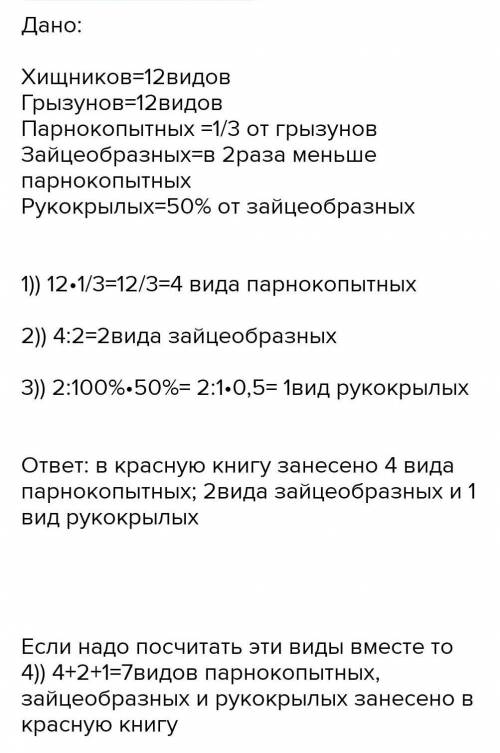 Дано:

Хищников=12видов
Грызунов=12видов
Парнокопытных =1/3 от грызунов
Зайцеобразных=в 2раза меньше парнокопытных
Рукокрылых=50% от зайцеобразных

1)) 12•1/3=12/3=4 вида парнокопытных

2)) 4:2=2вида зайцеобразных

3)) 2:100%•50%= 2:1•0,5= 1вид рукокрылых

Ответ: в красную книгу занесено 4 вида парнокопытных; 2вида зайцеобразных и 1 вид рукокрылых

Если надо посчитать эти виды вместе то
4)) 4+2+1=7видов парнокопытных, зайцеобразных и рукокрылых занесено в красную книгу